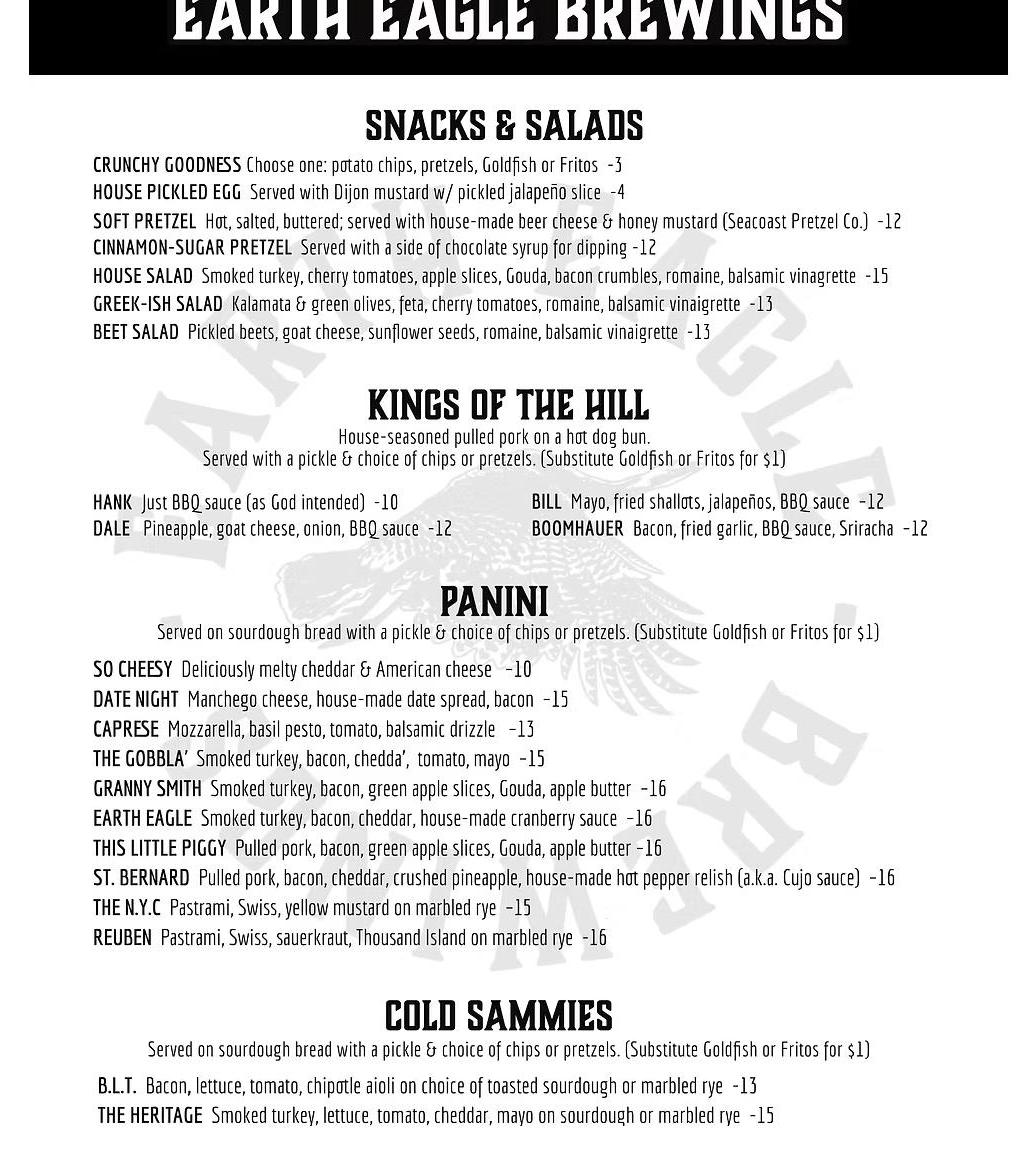 EARTH EAGLE BREWINGS

SNACKS & SALADS

CRUNCHY GOODNESS Choose one: potato chips, pretzels, Goldfish or Fritos -3
HOUSE PICKLED EGG Served with Dijon mustard w/ pickled jalapeño slice -4
SOFT PRETZEL Hot, salted, buttered; served with house-made beer cheese & honey mustard (Seacoast Pretzel Co.) -12
CINNAMON-SUGAR PRETZEL Served with a side of chocolate syrup for dipping -12
HOUSE SALAD Smoked turkey, cherry tomatoes, apple slices, Gouda, bacon crumbles, romaine, balsamic vinagrette -15
GREEK-ISH SALAD Kalamata & green olives, feta, cherry tomatoes, romaine, balsamic vinaigrette -13
BEET SALAD Pickled beets, goat cheese, sunflower seeds, romaine, balsamic vinaigrette -13

KINGS OF THE HILL

House-seasoned pulled pork on a hot dog bun.
Served with a pickle & choice of chips or pretzels. (Substitute Goldfish or Fritos for $1)

HANK Just BBQ sauce (as God intended) -10
DALE Pineapple, goat cheese, onion, BBQ sauce -12

BILL Mayo, fried shallots, jalapeños, BBQ sauce -12
BOOMHAUER Bacon, fried garlic, BBQ sauce, Sriracha -12

PANINI

Served on sourdough bread with a pickle & choice of chips or pretzels. (Substitute Goldfish or Fritos for $1)

SO CHEESY Deliciously melty cheddar & American cheese -10
DATE NIGHT Manchego cheese, house-made date spread, bacon -15
CAPRESE Mozzarella, basil pesto, tomato, balsamic drizzle -13
THE GOBBLA' Smoked turkey, bacon, chedda', tomato, mayo -15
GRANNY SMITH Smoked turkey, bacon, green apple slices, Gouda, apple butter -16
EARTH EAGLE Smoked turkey, bacon, cheddar, house-made cranberry sauce -16
THIS LITTLE PIGGY Pulled pork, bacon, green apple slices, Gouda, apple butter -16
ST. BERNARD Pulled pork, bacon, cheddar, crushed pineapple, house-made hot pepper relish (a.k.a. Cujo sauce) -16
THE N.Y.C Pastrami, Swiss, yellow mustard on marbled rye -15
REUBEN Pastrami, Swiss, sauerkraut, Thousand Island on marbled rye -16

COLD SAMMIES

Served on sourdough bread with a pickle & choice of chips or pretzels. (Substitute Goldfish or Fritos for $1)

B.L.T. Bacon, lettuce, tomato, chipotle aioli on choice of toasted sourdough or marbled rye -13
THE HERITAGE Smoked turkey, lettuce, tomato, cheddar, mayo on sourdough or marbled rye -15